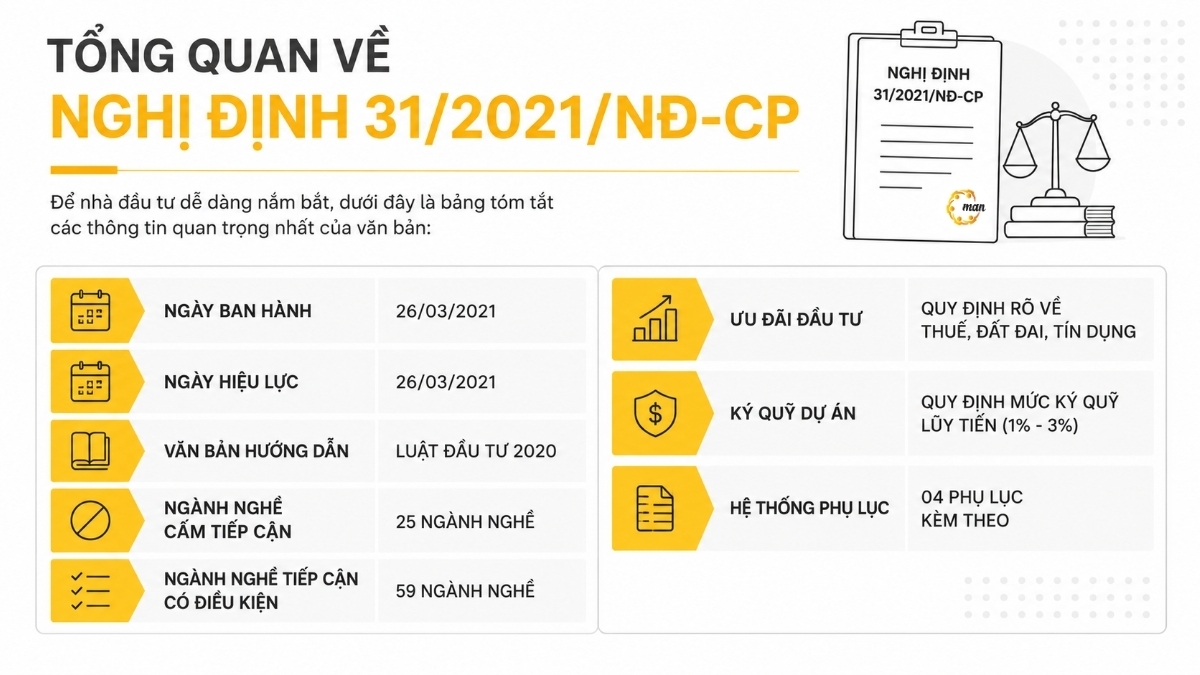 TỔNG QUAN VỀ
NGHỊ ĐỊNH 31/2021/NĐ-CP

Để nhà đầu tư dễ dàng nắm bắt, dưới đây là bảng tóm tắt các thông tin quan trọng nhất của văn bản:

NGHỊ ĐỊNH
31/2021/NĐ-CP

man

| | |
|---|---|
| NGÀY BAN HÀNH | 26/03/2021 |
| NGÀY HIỆU LỰC | 26/03/2021 |
| VĂN BẢN HƯỚNG DẪN | LUẬT ĐẦU TƯ 2020 |
| NGÀNH NGHỀ CẤM TIẾP CẬN | 25 NGÀNH NGHỀ |
| NGÀNH NGHỀ TIẾP CẬN CÓ ĐIỀU KIỆN | 59 NGÀNH NGHỀ |

| | |
|---|---|
| ƯU ĐÃI ĐẦU TƯ | QUY ĐỊNH RÕ VỀ THUẾ, ĐẤT ĐAI, TÍN DỤNG |
| KÝ QUỸ DỰ ÁN | QUY ĐỊNH MỨC KÝ QUỸ LŨY TIẾN (1% - 3%) |
| HỆ THỐNG PHỤ LỤC | 04 PHỤ LỤC KÈM THEO |